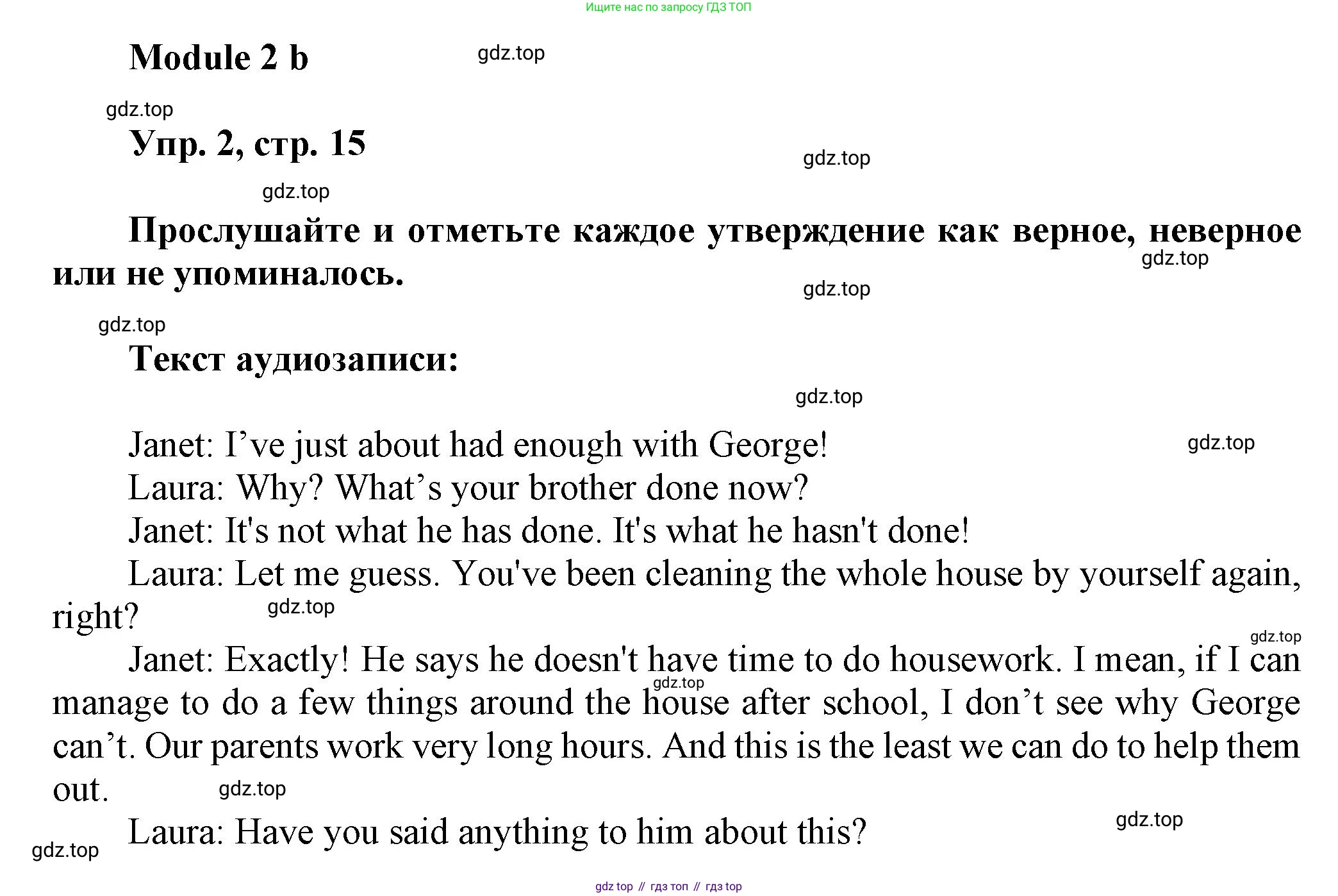 Ищите нас по запросу ГДЗ ТОП

Module 2 b

gdz.top

gdz.top

Упр. 2, стр. 15

gdz.top

gdz.top

Прослушайте и отметьте каждое утверждение как верное, неверное или не упоминалось.

gdz.top

gdz.top

gdz.top

Текст аудиозаписи:

gdz.top

Janet: I’ve just about had enough with George!

gdz.top

Laura: Why? What’s your brother done now?

Janet: It's not what he has done. It's what he hasn't done!

Laura: Let me guess. You've been cleaning the whole house by yourself again, right?

gdz.top

gdz.top

Janet: Exactly! He says he doesn't have time to do housework. I mean, if I can manage to do a few things around the house after school, I don’t see why George can’t. Our parents work very long hours. And this is the least we can do to help them out.

gdz.top

gdz.top

Laura: Have you said anything to him about this?

gdz.top

gdz.top

gdz top // гдз топ // гдз top